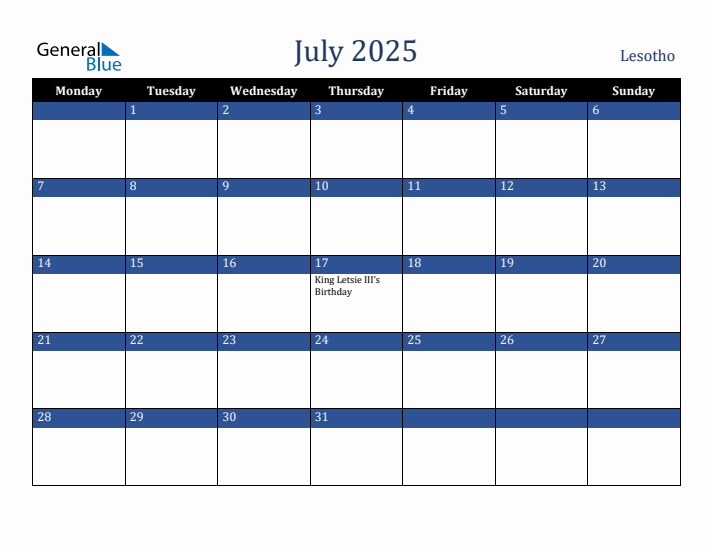 General Blue

July 2025

Lesotho

| Monday | Tuesday | Wednesday | Thursday | Friday | Saturday | Sunday |
|---|---|---|---|---|---|---|
| | 1 | 2 | 3 | 4 | 5 | 6 |
| 7 | 8 | 9 | 10 | 11 | 12 | 13 |
| 14 | 15 | 16 | 17 King Letsie III's Birthday | 18 | 19 | 20 |
| 21 | 22 | 23 | 24 | 25 | 26 | 27 |
| 28 | 29 | 30 | 31 | | | |